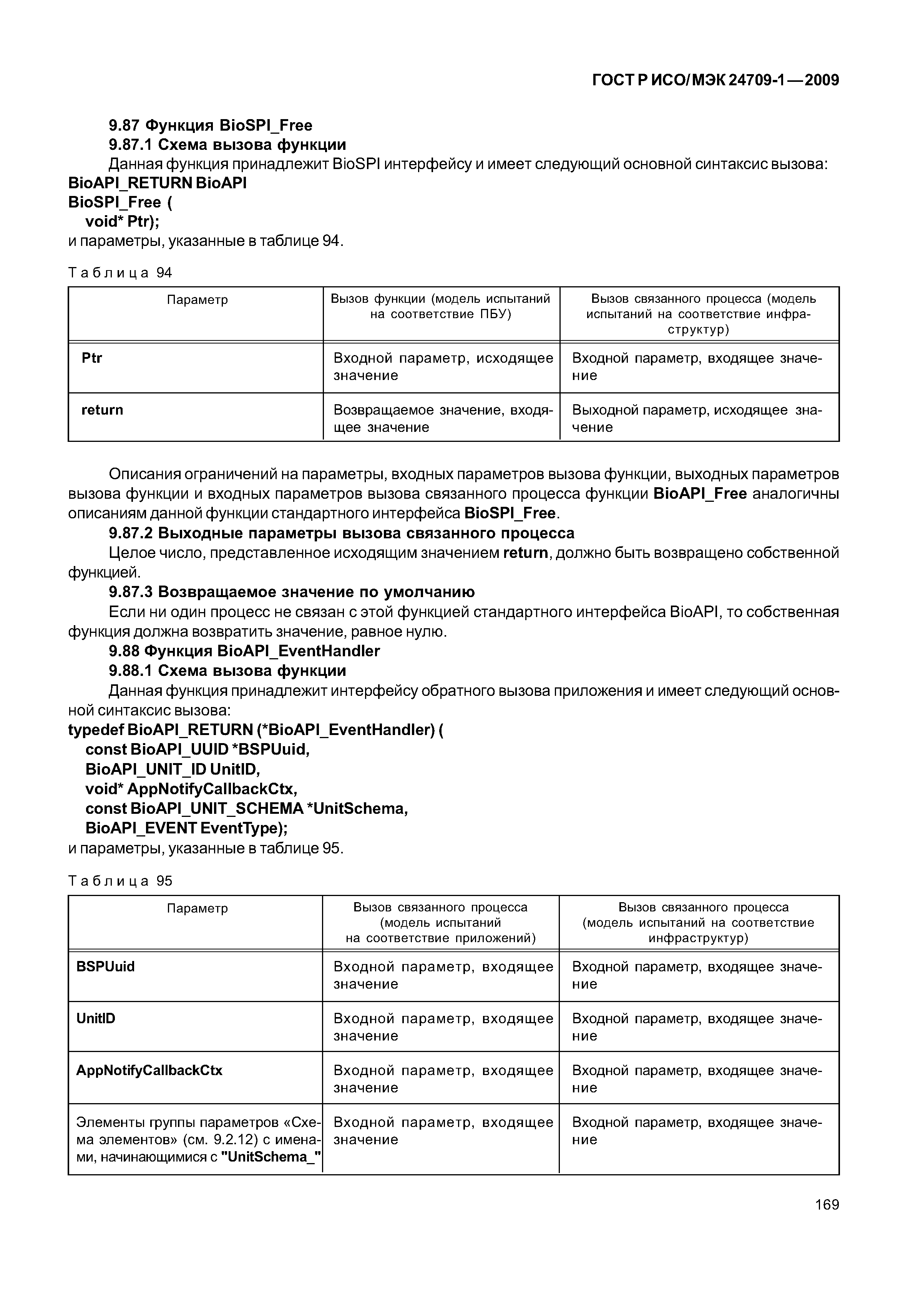 ГОСТ Р ИСО/МЭК 24709-1—2009

9.87 Функция BioSPI_Free

9.87.1 Схема вызова функции

Данная функция принадлежит BioSPI интерфейсу и имеет следующий основной синтаксис вызова:
BioAPI_RETURN BioAPI
BioSPI_Free (
void* Ptr);
и параметры, указанные в таблице 94.

Таблица 94

| Параметр | Вызов функции (модель испытаний на соответствие ПБУ) | Вызов связанного процесса (модель испытаний на соответствие инфраструктур) |
|---|---|---|
| Ptr | Входной параметр, исходящее значение | Входной параметр, входящее значение |
| return | Возвращаемое значение, входящее значение | Выходной параметр, исходящее значение |

Описания ограничений на параметры, входных параметров вызова функции, выходных параметров вызова функции и входных параметров вызова связанного процесса функции BioAPI_Free аналогичны описаниям данной функции стандартного интерфейса BioSPI_Free.

9.87.2 Выходные параметры вызова связанного процесса

Целое число, представленное исходящим значением return, должно быть возвращено собственной функцией.

9.87.3 Возвращаемое значение по умолчанию

Если ни один процесс не связан с этой функцией стандартного интерфейса BioAPI, то собственная функция должна возвратить значение, равное нулю.

9.88 Функция BioAPI_EventHandler

9.88.1 Схема вызова функции

Данная функция принадлежит интерфейсу обратного вызова приложения и имеет следующий основной синтаксис вызова:
typedef BioAPI_RETURN (*BioAPI_EventHandler) (
const BioAPI_UUID *BSPUuid,
BioAPI_UNIT_ID UnitID,
void* AppNotifyCallbackCtx,
const BioAPI_UNIT_SCHEMA *UnitSchema,
BioAPI_EVENT EventType);
и параметры, указанные в таблице 95.

Таблица 95

| Параметр | Вызов связанного процесса (модель испытаний на соответствие приложений) | Вызов связанного процесса (модель испытаний на соответствие инфраструктур) |
|---|---|---|
| BSPUuid | Входной параметр, входящее значение | Входной параметр, входящее значение |
| UnitID | Входной параметр, входящее значение | Входной параметр, входящее значение |
| AppNotifyCallbackCtx | Входной параметр, входящее значение | Входной параметр, входящее значение |
| Элементы группы параметров «Схема элементов» (см. 9.2.12) с именами, начинающимися с "UnitSchema_" | Входной параметр, входящее значение | Входной параметр, входящее значение |

169